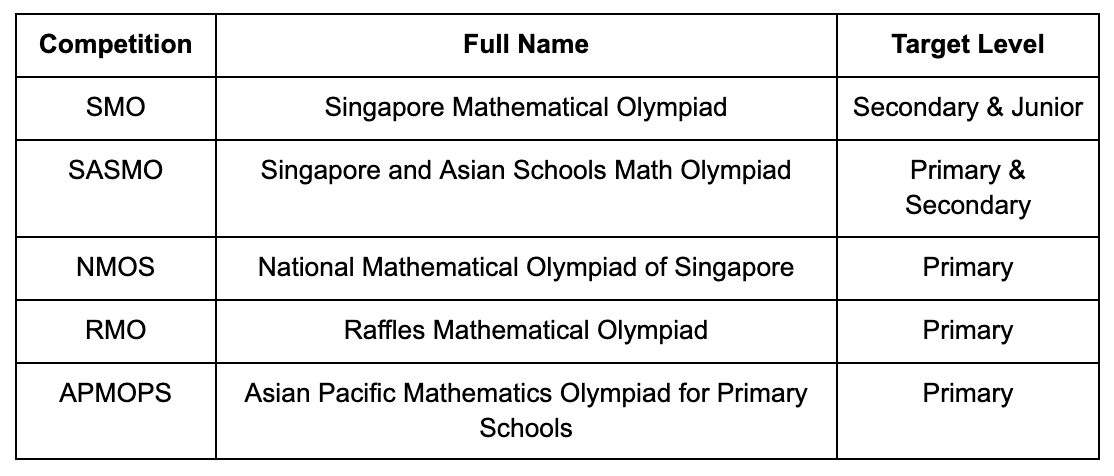 | Competition | Full Name | Target Level |
|---|---|---|
| SMO | Singapore Mathematical Olympiad | Secondary & Junior |
| SASMO | Singapore and Asian Schools Math Olympiad | Primary & Secondary |
| NMOS | National Mathematical Olympiad of Singapore | Primary |
| RMO | Raffles Mathematical Olympiad | Primary |
| APMOPS | Asian Pacific Mathematics Olympiad for Primary Schools | Primary |